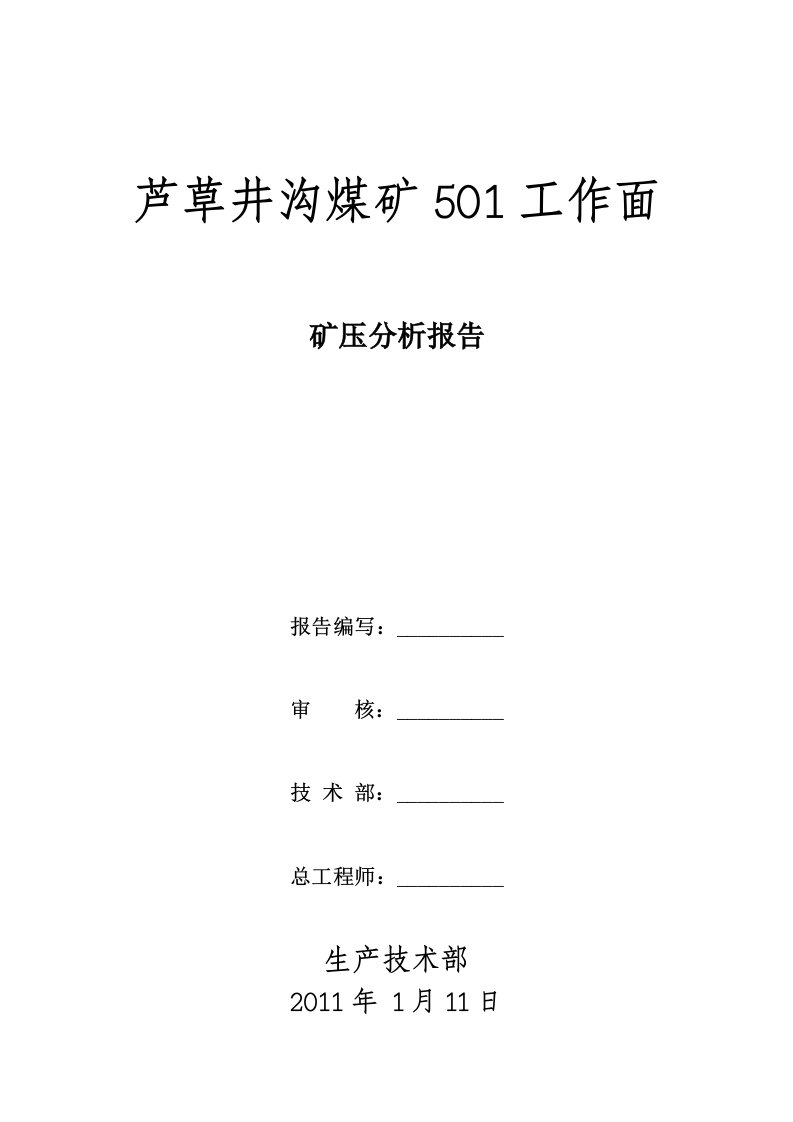 芦草井沟煤矿 501 工作面

矿压分析报告

报告编写：__________

审　　核：__________

技 术 部：__________

总工程师：__________

生产技术部
2011 年 1 月 11 日